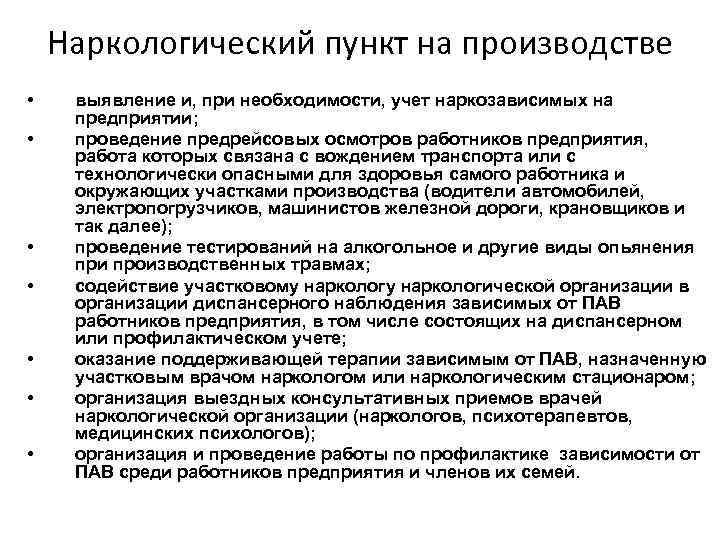 Наркологический пункт на производстве

• выявление и, при необходимости, учет наркозависимых на предприятии;

• проведение предрейсовых осмотров работников предприятия, работа которых связана с вождением транспорта или с технологически опасными для здоровья самого работника и окружающих участками производства (водители автомобилей, электропогрузчиков, машинистов железной дороги, крановщиков и так далее);

• проведение тестирований на алкогольное и другие виды опьянения при производственных травмах;

• содействие участковому наркологу наркологической организации в организации диспансерного наблюдения зависимых от ПАВ работников предприятия, в том числе состоящих на диспансерном или профилактическом учете;

• оказание поддерживающей терапии зависимым от ПАВ, назначенную участковым врачом наркологом или наркологическим стационаром;

• организация выездных консультативных приемов врачей наркологической организации (наркологов, психотерапевтов, медицинских психологов);

• организация и проведение работы по профилактике зависимости от ПАВ среди работников предприятия и членов их семей.